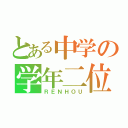 とある中学の
学年二位
RENHOU